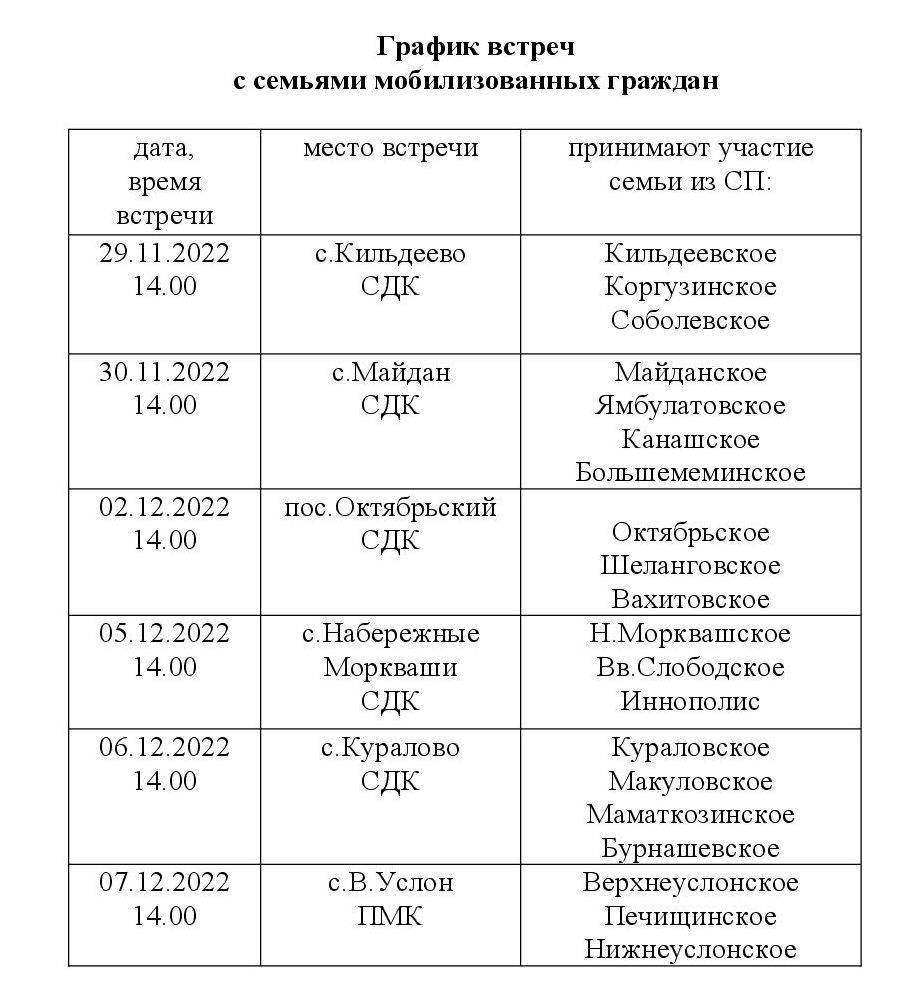 График встреч
с семьями мобилизованных граждан

| дата, время встречи | место встречи | принимают участие семьи из СП: |
|---|---|---|
| 29.11.2022 14.00 | с.Кильдеево СДК | Кильдеевское Коргузинское Соболевское |
| 30.11.2022 14.00 | с.Майдан СДК | Майданское Ямбулатовское Канашское Большемеминское |
| 02.12.2022 14.00 | пос.Октябрьский СДК | Октябрьское Шеланговское Вахитовское |
| 05.12.2022 14.00 | с.Набережные Моркваши СДК | Н.Морквашское Вв.Слободское Иннополис |
| 06.12.2022 14.00 | с.Куралово СДК | Кураловское Макуловское Маматкозинское Бурнашевское |
| 07.12.2022 14.00 | с.В.Услон ПМК | Верхнеуслонское Печищинское Нижнеуслонское |